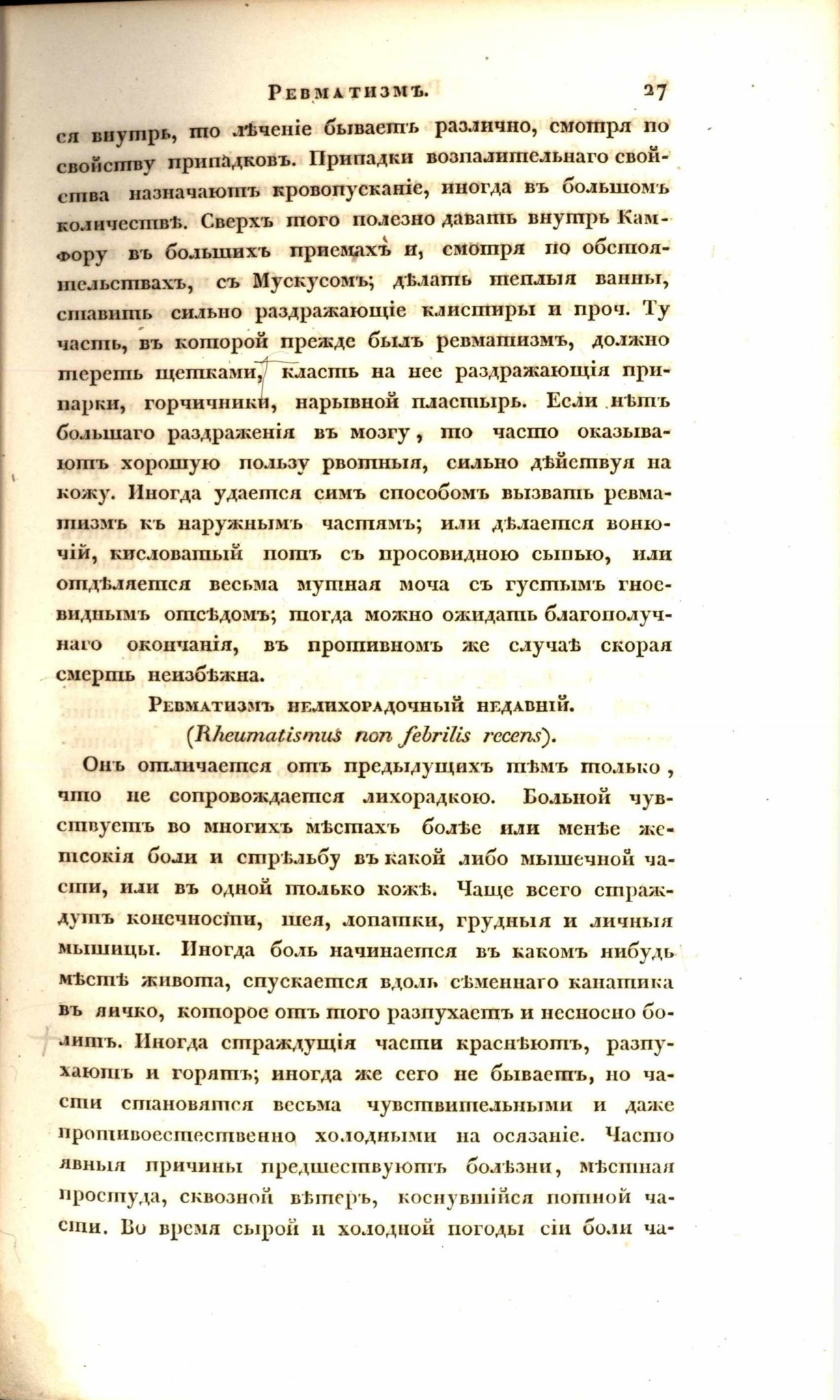 Ревматизмъ. 27

ся внутрь, то лѣченіе бываетъ различно, смотря по свойству припадковъ. Припадки возпалительнаго свойства назначаютъ кровопусканіе, иногда въ большомъ количествѣ. Сверхъ того полезно давать внутрь Камфору въ большихъ приемахъ и, смотря по обстоятельствахъ, съ Мускусомъ; дѣлать теплыя ванны, ставить сильно раздражающіе клистиры и проч. Ту часть, въ которой прежде былъ ревматизмъ, должно тереть щетками, класть на нее раздражающія припарки, горчичники, нарывной пластырь. Если нѣтъ большаго раздраженія въ мозгу, то часто оказываютъ хорошую пользу рвотныя, сильно дѣйствуя на кожу. Иногда удается симъ способомъ вызвать ревматизмъ къ наружнымъ частямъ; или дѣлается вонючій, кисловатый потъ съ просовидною сыпью, или отдѣляется весьма мутная моча съ густымъ гноевиднымъ отсѣдомъ; тогда можно ожидать благополучнаго окончанія, въ противномъ же случаѣ скорая смерть неизбѣжна.

Ревматизмъ нелихорадочный недавній.
(Rheumatismus non febrilis recens).

Онъ отличается отъ предыдущихъ тѣмъ только, что не сопровождается лихорадкою. Больной чувствуетъ во многихъ мѣстахъ болѣе или менѣе жестокія боли и стрѣльбу въ какой либо мышечной части, или въ одной только кожѣ. Чаще всего страждутъ конечности, шея, лопатки, грудныя и личныя мышицы. Иногда боль начинается въ какомъ нибудь мѣстѣ живота, спускается вдоль сѣменнаго канатика въ яичко, которое отъ того разпухаетъ и несносно болитъ. Иногда страждущія части краснѣютъ, разпухаютъ и горятъ; иногда же сего не бываетъ, но части становятся весьма чувствительными и даже противоестественно холодными на осязаніе. Часто явныя причины предшествуютъ болѣзни, мѣстная простуда, сквозной вѣтеръ, коснувшійся потной части. Во время сырой и холодной погоды сіи боли ча-